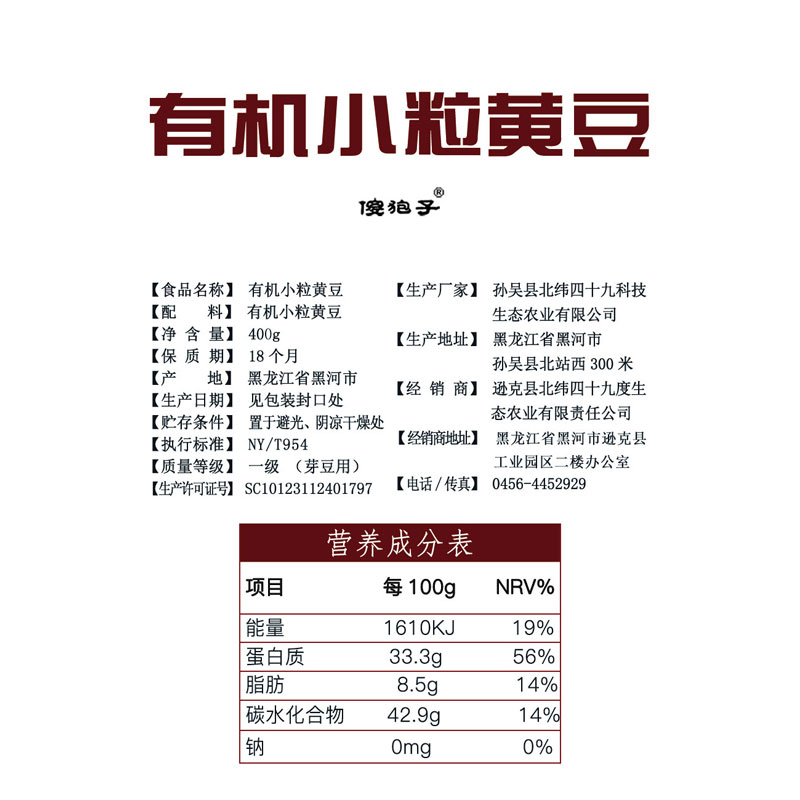 有机小粒黄豆

傻狍子®

【食品名称】有机小粒黄豆
【配　　料】有机小粒黄豆
【净 含 量】400g
【保 质 期】18 个月
【产　　地】黑龙江省黑河市
【生产日期】见包装封口处
【贮存条件】置于避光、阴凉干燥处
【执行标准】NY/T954
【质量等级】一级 （芽豆用）
【生产许可证号】SC10123112401797

【生产厂家】孙吴县北纬四十九科技生态农业有限公司
【生产地址】黑龙江省黑河市孙吴县北站西 300 米
【经 销 商】逊克县北纬四十九度生态农业有限责任公司
【经销商地址】黑龙江省黑河市逊克县工业园区二楼办公室
【电话/传真】0456-4452929

营养成分表

| 项目 | 每 100g | NRV% |
|---|---|---|
| 能量 | 1610KJ | 19% |
| 蛋白质 | 33.3g | 56% |
| 脂肪 | 8.5g | 14% |
| 碳水化合物 | 42.9g | 14% |
| 钠 | 0mg | 0% |